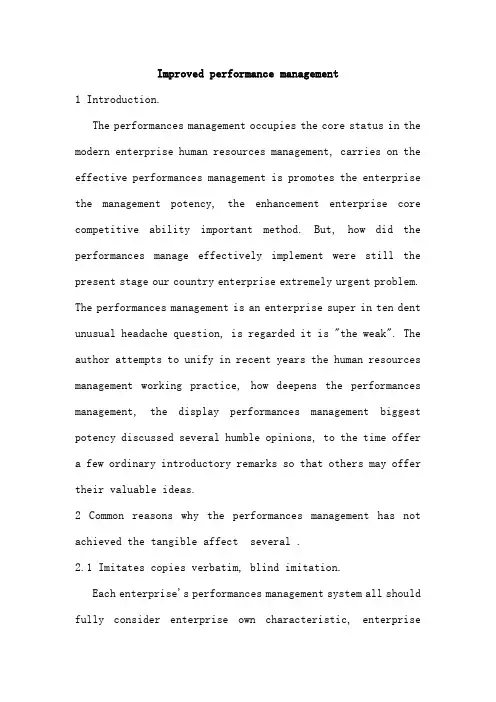 Improved performance management

1 Introduction.

The performances management occupies the core status in the modern enterprise human resources management, carries on the effective performances management is promotes the enterprise the management potency, the enhancement enterprise core competitive ability important method. But, how did the performances manage effectively implement were still the present stage our country enterprise extremely urgent problem. The performances management is an enterprise super in ten dent unusual headache question, is regarded it is "the weak". The author attempts to unify in recent years the human resources management working practice, how deepens the performances management, the display performances management biggest potency discussed several humble opinions, to the time offer a few ordinary introductory remarks so that others may offer their valuable ideas.

2 Common reasons why the performances management has not achieved the tangible affect several .

2.1 Imitates copies verbatim, blind imitation.

Each enterprise's performances management system all should fully consider enterprise own characteristic, enterprise